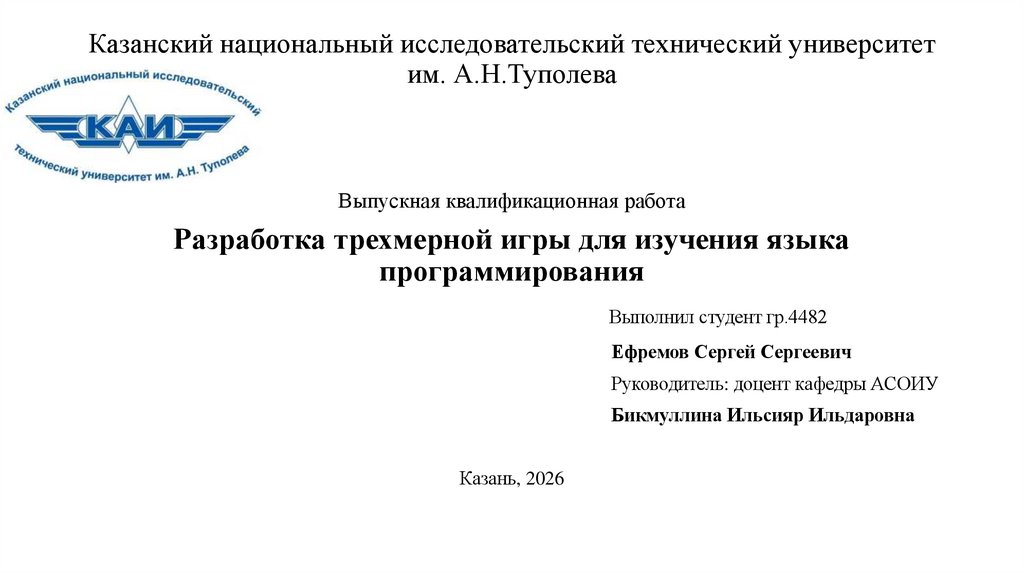 Казанский национальный исследовательский технический университет им. А.Н.Туполева

Казанский национальный исследовательский
КАИ
технический университет им. А.Н. Туполева

Выпускная квалификационная работа

Разработка трехмерной игры для изучения языка программирования

Выполнил студент гр.4482

Ефремов Сергей Сергеевич

Руководитель: доцент кафедры АСОИУ

Бикмуллина Ильсияр Ильдаровна

Казань, 2026